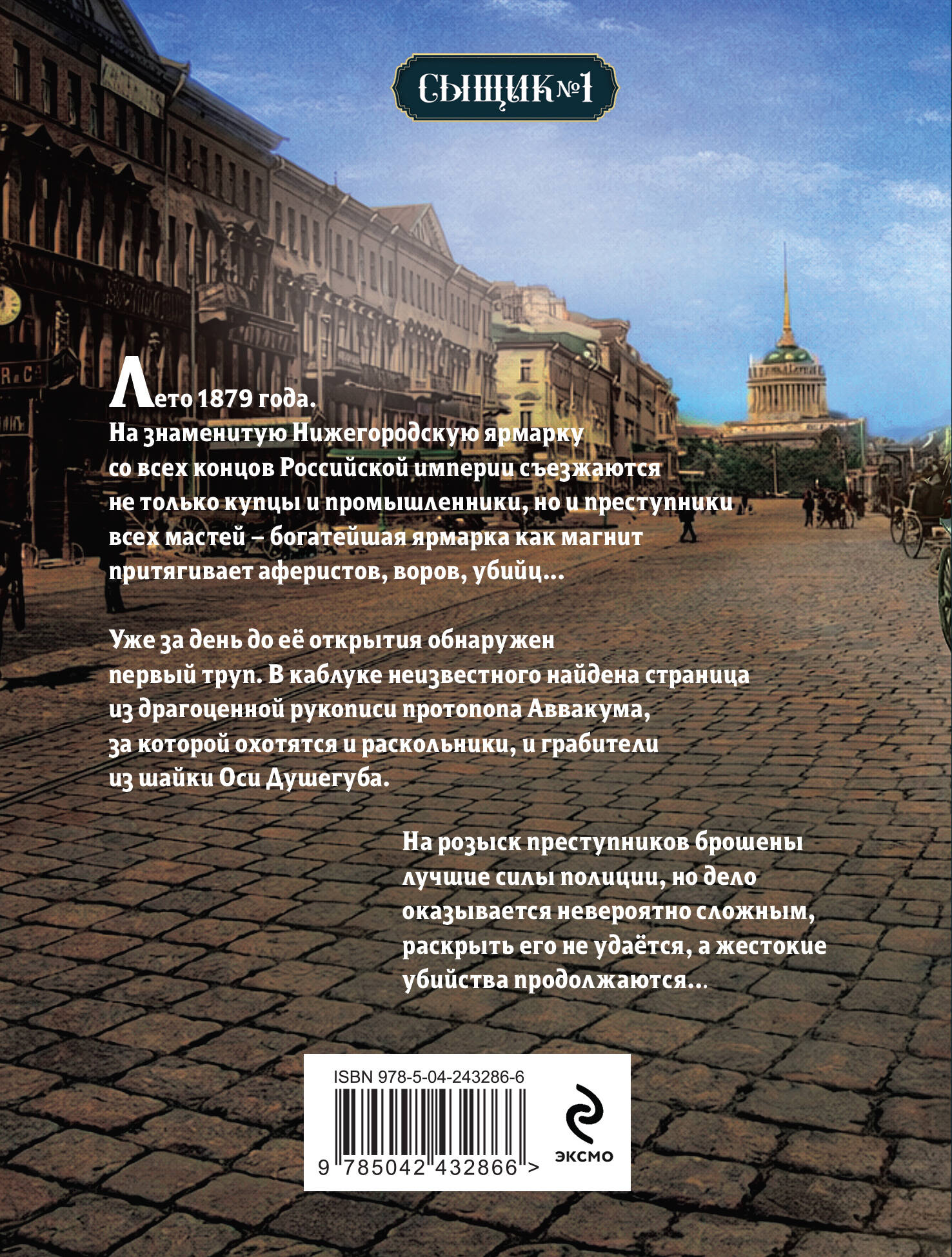 СЫЩИК №1

Лето 1879 года.
На знаменитую Нижегородскую ярмарку со всех концов Российской империи съезжаются не только купцы и промышленники, но и преступники всех мастей – богатейшая ярмарка как магнит притягивает аферистов, воров, убийц...

Уже за день до её открытия обнаружен первый труп. В каблуке неизвестного найдена страница из драгоценной рукописи протопопа Аввакума, за которой охотятся и раскольники, и грабители из шайки Оси Душегуба.

На розыск преступников брошены лучшие силы полиции, но дело оказывается невероятно сложным, раскрыть его не удаётся, а жестокие убийства продолжаются...

ISBN 978-5-04-243286-6
9 785042 432866 >

ЭКСМО